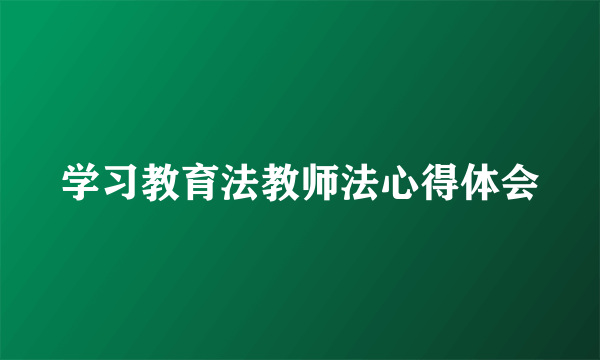 学习教育法教师法心得体会